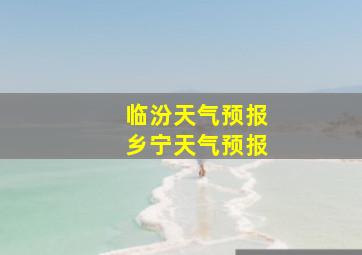 临汾天气预报
乡宁天气预报